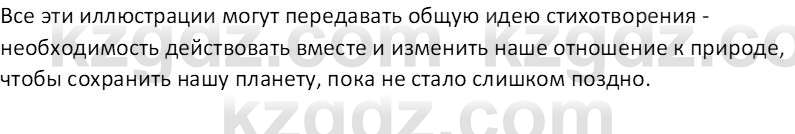 Все эти иллюстрации могут передавать общую идею стихотворения - необходимость действовать вместе и изменить наше отношение к природе, чтобы сохранить нашу планету, пока не стало слишком поздно.

kzgdz.com kzgdz.co

kzgdz.com